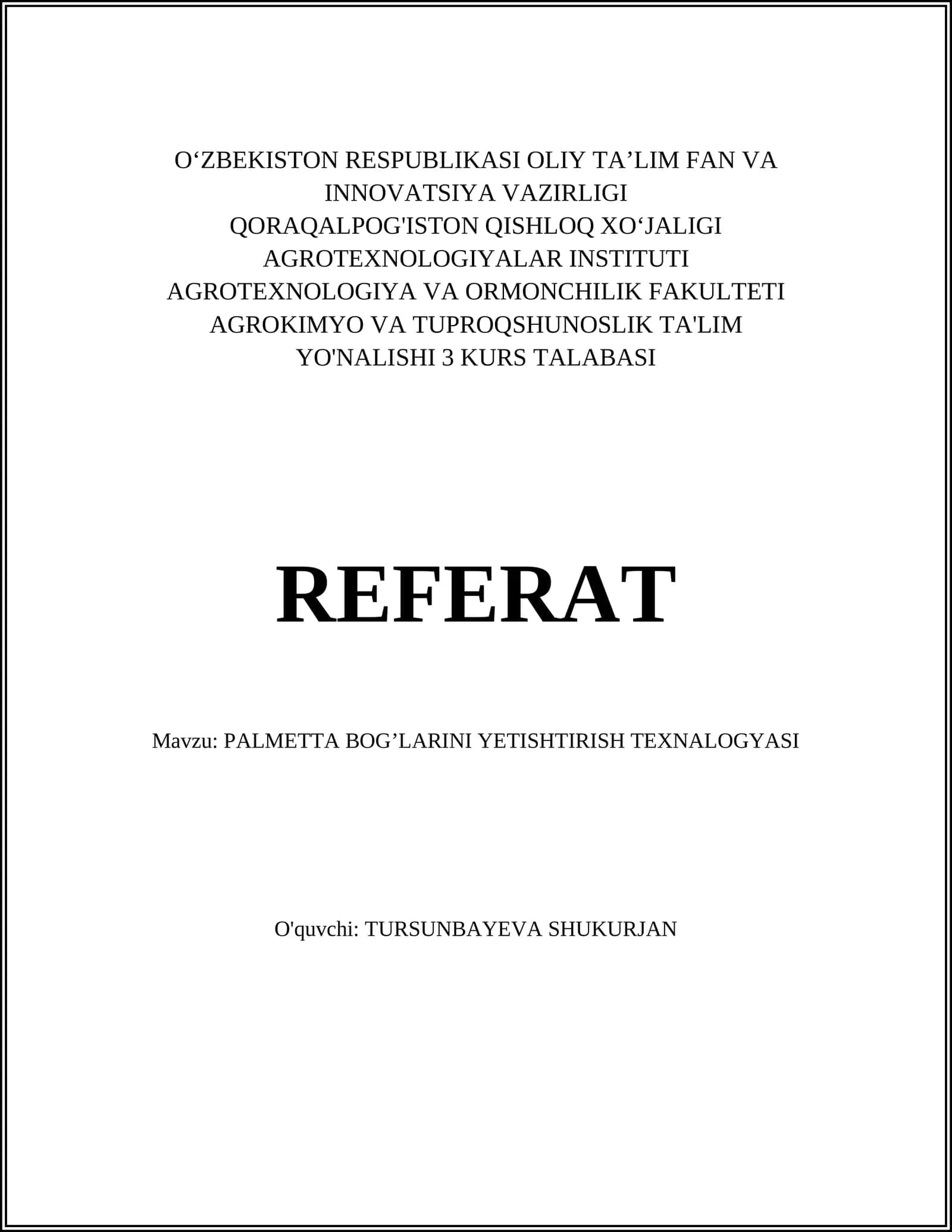 O‘ZBEKISTON RESPUBLIKASI OLIY TA’LIM FAN VA INNOVATSIYA VAZIRLIGI
QORAQALPOG'ISTON QISHLOQ XO‘JALIGI AGROTEXNOLOGIYALAR INSTITUTI
AGROTEXNOLOGIYA VA ORMONCHILIK FAKULTETI
AGROKIMYO VA TUPROQSHUNOSLIK TA'LIM YO'NALISHI 3 KURS TALABASI

REFERAT

Mavzu: PALMETTA BOG’LARINI YETISHTIRISH TEXNALOGYASI

O'quvchi: TURSUNBAYEVA SHUKURJAN